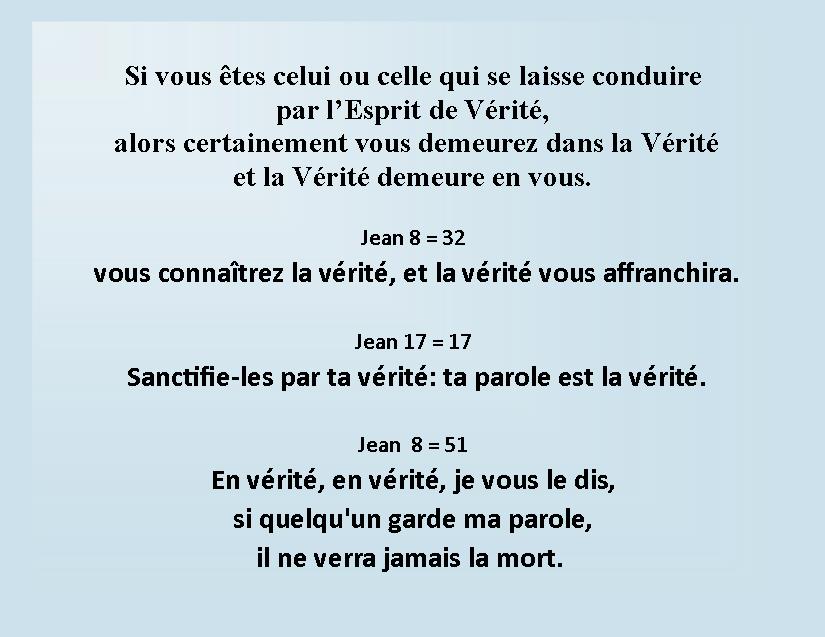 Si vous êtes celui ou celle qui se laisse conduire par l’Esprit de Vérité, alors certainement vous demeurez dans la Vérité et la Vérité demeure en vous.

Jean 8 = 32
vous connaîtrez la vérité, et la vérité vous affranchira.

Jean 17 = 17
Sanctifie-les par ta vérité: ta parole est la vérité.

Jean 8 = 51
En vérité, en vérité, je vous le dis,
si quelqu'un garde ma parole,
il ne verra jamais la mort.